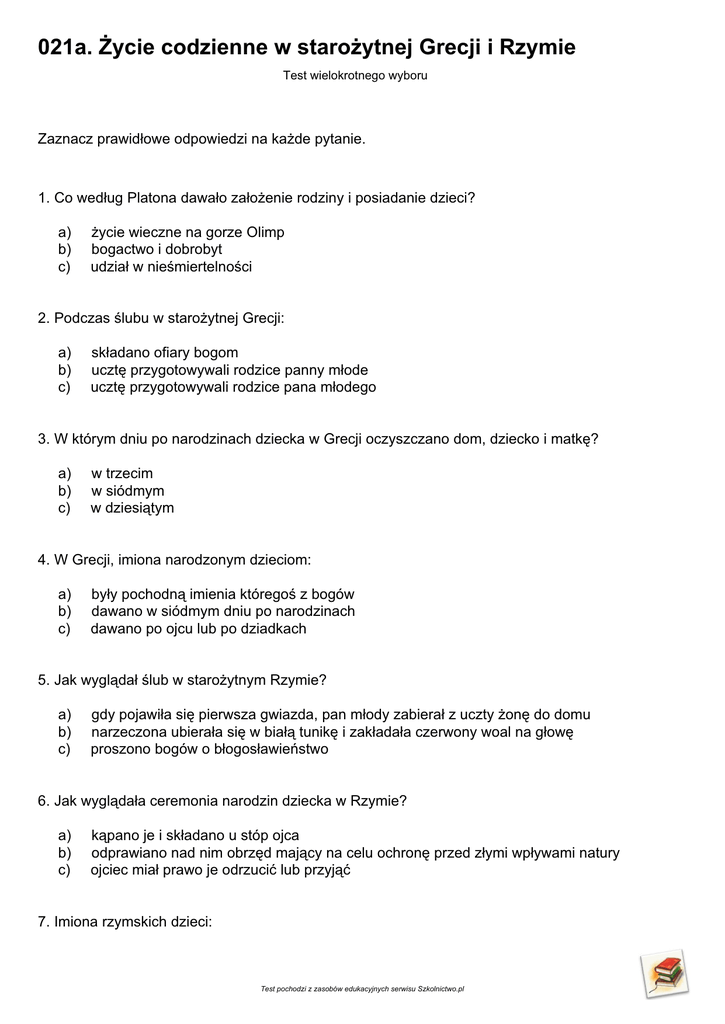 021a. Życie codzienne w starożytnej Grecji i Rzymie

Test wielokrotnego wyboru

Zaznacz prawidłowe odpowiedzi na każde pytanie.

1. Co według Platona dawało założenie rodziny i posiadanie dzieci?

a) życie wieczne na gorze Olimp
b) bogactwo i dobrobyt
c) udział w nieśmiertelności

2. Podczas ślubu w starożytnej Grecji:

a) składano ofiary bogom
b) ucztę przygotowywali rodzice panny młode
c) ucztę przygotowywali rodzice pana młodego

3. W którym dniu po narodzinach dziecka w Grecji oczyszczano dom, dziecko i matkę?

a) w trzecim
b) w siódmym
c) w dziesiątym

4. W Grecji, imiona narodzonym dzieciom:

a) były pochodną imienia któregoś z bogów
b) dawano w siódmym dniu po narodzinach
c) dawano po ojcu lub po dziadkach

5. Jak wyglądał ślub w starożytnym Rzymie?

a) gdy pojawiła się pierwsza gwiazda, pan młody zabierał z uczty żonę do domu
b) narzeczona ubierała się w białą tunikę i zakładała czerwony woal na głowę
c) proszono bogów o błogosławieństwo

6. Jak wyglądała ceremonia narodzin dziecka w Rzymie?

a) kąpano je i składano u stóp ojca
b) odprawiano nad nim obrzęd mający na celu ochronę przed złymi wpływami natury
c) ojciec miał prawo je odrzucić lub przyjąć

7. Imiona rzymskich dzieci:

Test pochodzi z zasobów edukacyjnych serwisu Szkolnictwo.pl